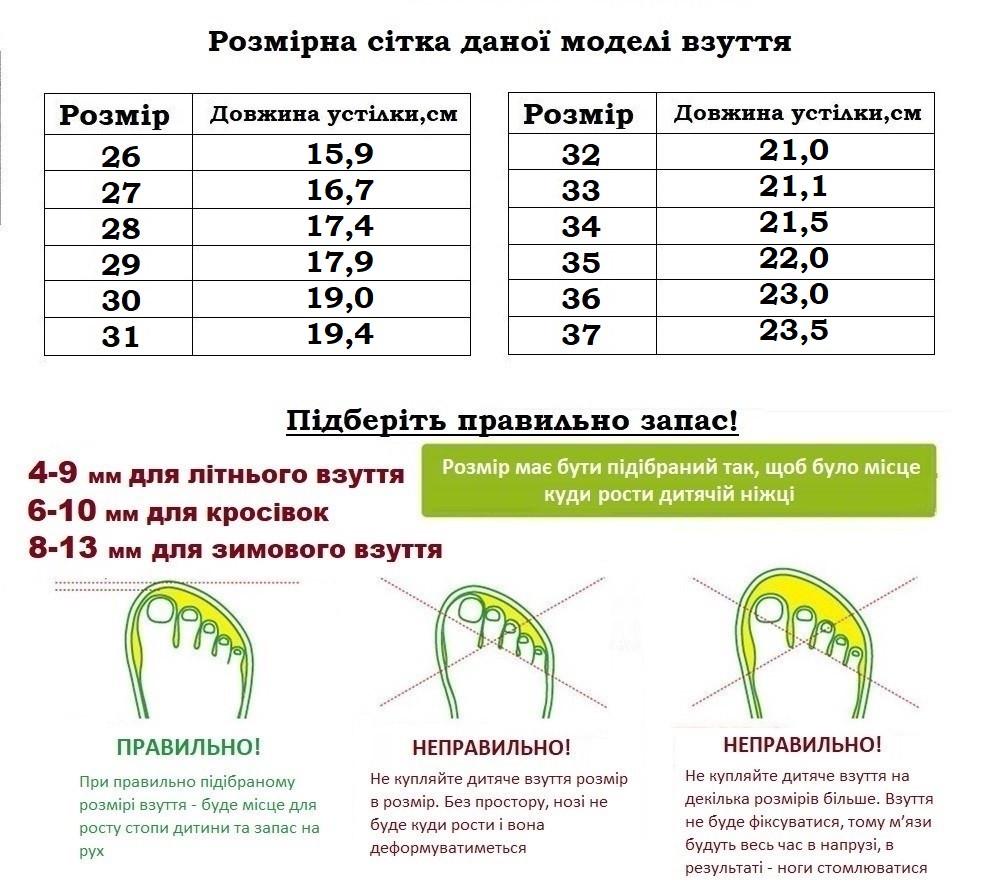 Розмірна сітка даної моделі взуття

| Розмір | Довжина устілки,см |
|---|---|
| 26 | 15,9 |
| 27 | 16,7 |
| 28 | 17,4 |
| 29 | 17,9 |
| 30 | 19,0 |
| 31 | 19,4 |

| Розмір | Довжина устілки,см |
|---|---|
| 32 | 21,0 |
| 33 | 21,1 |
| 34 | 21,5 |
| 35 | 22,0 |
| 36 | 23,0 |
| 37 | 23,5 |

Підберіть правильно запас!

4-9 мм для літнього взуття
6-10 мм для кросівок
8-13 мм для зимового взуття

Розмір має бути підібраний так, щоб було місце куди рости дитячій ніжці

ПРАВИЛЬНО!

При правильно підібраному розмірі взуття - буде місце для росту стопи дитини та запас на рух

НЕПРАВИЛЬНО!

Не купляйте дитяче взуття розмір в розмір. Без простору, нозі не буде куди рости і вона деформуватиметься

НЕПРАВИЛЬНО!

Не купляйте дитяче взуття на декілька розмірів більше. Взуття не буде фіксуватися, тому м'язи будуть весь час в напрузі, в результаті - ноги стомлюватися